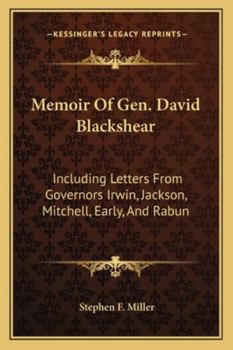 —KESSINGER'S LEGACY REPRINTS—

Memoir Of Gen. David Blackshear

Including Letters From Governors Irwin, Jackson, Mitchell, Early, And Rabun

Stephen F. Miller